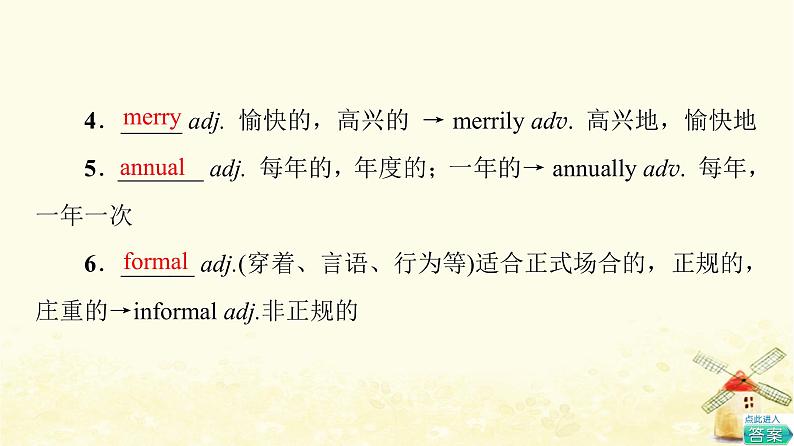 4．merry adj. 愉快的，高兴的 → merrily adv. 高兴地，愉快地

5．annual adj. 每年的，年度的；一年的→ annually adv. 每年，一年一次

6．formal adj.(穿着、言语、行为等)适合正式场合的，正规的，庄重的→informal adj.非正规的

点此进入
答案